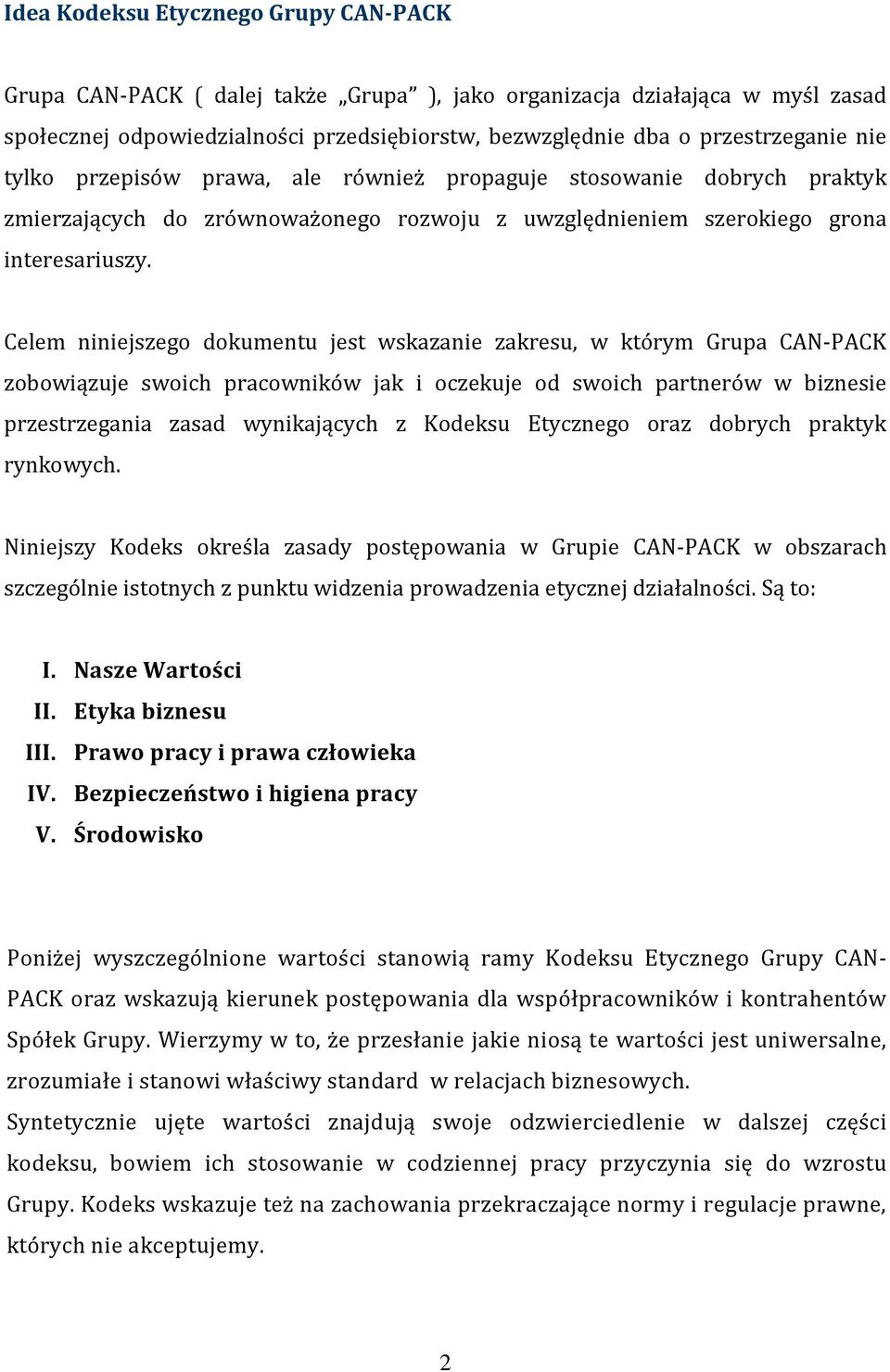 Idea Kodeksu Etycznego Grupy CAN-PACK

Grupa CAN-PACK ( dalej także „Grupa” ), jako organizacja działająca w myśl zasad społecznej odpowiedzialności przedsiębiorstw, bezwzględnie dba o przestrzeganie nie tylko przepisów prawa, ale również propaguje stosowanie dobrych praktyk zmierzających do zrównoważonego rozwoju z uwzględnieniem szerokiego grona interesariuszy.

Celem niniejszego dokumentu jest wskazanie zakresu, w którym Grupa CAN-PACK zobowiązuje swoich pracowników jak i oczekuje od swoich partnerów w biznesie przestrzegania zasad wynikających z Kodeksu Etycznego oraz dobrych praktyk rynkowych.

Niniejszy Kodeks określa zasady postępowania w Grupie CAN-PACK w obszarach szczególnie istotnych z punktu widzenia prowadzenia etycznej działalności. Są to:

I. Nasze Wartości
II. Etyka biznesu
III. Prawo pracy i prawa człowieka
IV. Bezpieczeństwo i higiena pracy
V. Środowisko

Poniżej wyszczególnione wartości stanowią ramy Kodeksu Etycznego Grupy CAN-PACK oraz wskazują kierunek postępowania dla współpracowników i kontrahentów Spółek Grupy. Wierzymy w to, że przesłanie jakie niosą te wartości jest uniwersalne, zrozumiałe i stanowi właściwy standard w relacjach biznesowych.
Syntetycznie ujęte wartości znajdują swoje odzwierciedlenie w dalszej części kodeksu, bowiem ich stosowanie w codziennej pracy przyczynia się do wzrostu Grupy. Kodeks wskazuje też na zachowania przekraczające normy i regulacje prawne, których nie akceptujemy.

2